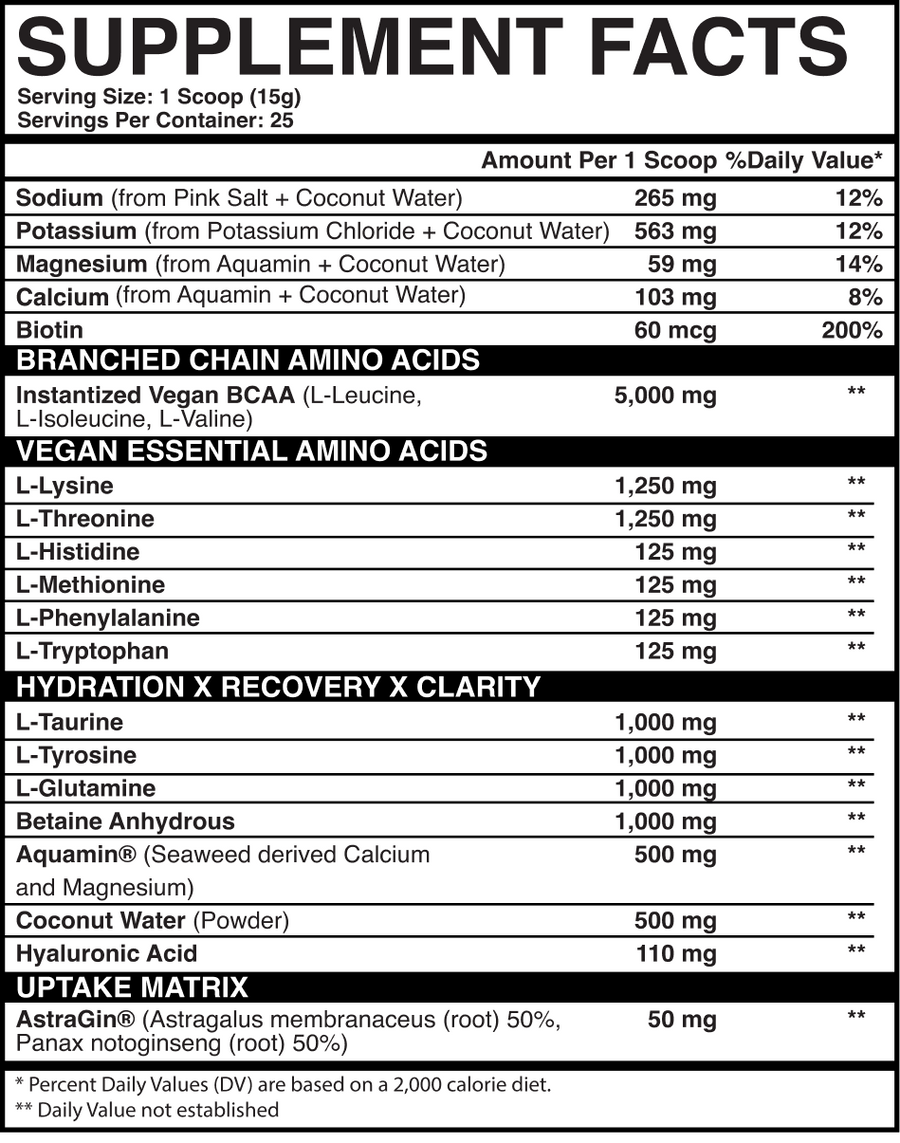 SUPPLEMENT FACTS
Serving Size: 1 Scoop (15g)
Servings Per Container: 25

| | Amount Per 1 Scoop | %Daily Value* |
|---|---|---|
| Sodium (from Pink Salt + Coconut Water) | 265 mg | 12% |
| Potassium (from Potassium Chloride + Coconut Water) | 563 mg | 12% |
| Magnesium (from Aquamin + Coconut Water) | 59 mg | 14% |
| Calcium (from Aquamin + Coconut Water) | 103 mg | 8% |
| Biotin | 60 mcg | 200% |
| BRANCHED CHAIN AMINO ACIDS | | |
| Instantized Vegan BCAA (L-Leucine, L-Isoleucine, L-Valine) | 5,000 mg | ** |
| VEGAN ESSENTIAL AMINO ACIDS | | |
| L-Lysine | 1,250 mg | ** |
| L-Threonine | 1,250 mg | ** |
| L-Histidine | 125 mg | ** |
| L-Methionine | 125 mg | ** |
| L-Phenylalanine | 125 mg | ** |
| L-Tryptophan | 125 mg | ** |
| HYDRATION X RECOVERY X CLARITY | | |
| L-Taurine | 1,000 mg | ** |
| L-Tyrosine | 1,000 mg | ** |
| L-Glutamine | 1,000 mg | ** |
| Betaine Anhydrous | 1,000 mg | ** |
| Aquamin® (Seaweed derived Calcium and Magnesium) | 500 mg | ** |
| Coconut Water (Powder) | 500 mg | ** |
| Hyaluronic Acid | 110 mg | ** |
| UPTAKE MATRIX | | |
| AstraGin® (Astragalus membranaceus (root) 50%, Panax notoginseng (root) 50%) | 50 mg | ** |

* Percent Daily Values (DV) are based on a 2,000 calorie diet.
** Daily Value not established